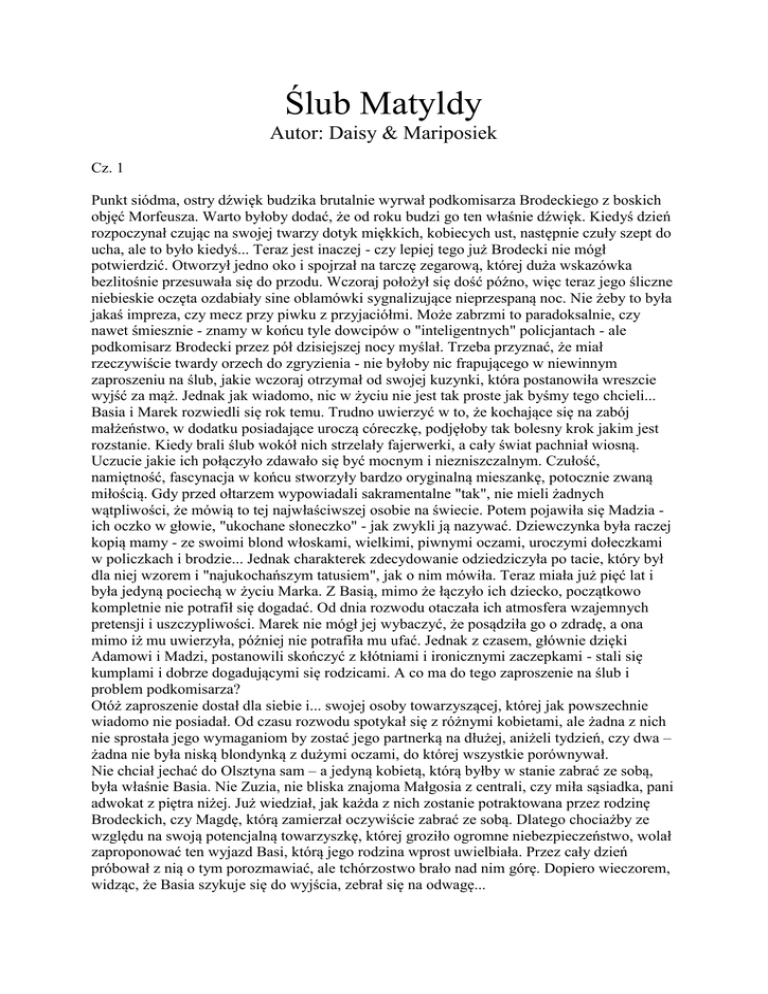 Ślub Matyldy
Autor: Daisy & Mariposiek

Cz. 1

Punkt siódma, ostry dźwięk budzika brutalnie wyrwał podkomisarza Brodeckiego z boskich objęć Morfeusza. Warto byłoby dodać, że od roku budzi go ten właśnie dźwięk. Kiedyś dzień rozpoczynał czując na swojej twarzy dotyk miękkich, kobiecych ust, następnie czuły szept do ucha, ale to było kiedyś... Teraz jest inaczej - czy lepiej tego już Brodecki nie mógł potwierdzić. Otworzył jedno oko i spojrzał na tarczę zegarową, której duża wskazówka bezlitośnie przesuwała się do przodu. Wczoraj położył się dość późno, więc teraz jego śliczne niebieskie oczęta ozdabiały sine oblamówki sygnalizujące nieprzespaną noc. Nie żeby to była jakaś impreza, czy mecz przy piwku z przyjaciółmi. Może zabrzmi to paradoksalnie, czy nawet śmiesznie - znamy w końcu tyle dowcipów o "inteligentnych" policjantach - ale podkomisarz Brodecki przez pół dzisiejszej nocy myślał. Trzeba przyznać, że miał rzeczywiście twardy orzech do zgryzienia - nie byłoby nic frapującego w niewinnym zaproszeniu na ślub, jakie wczoraj otrzymał od swojej kuzynki, która postanowiła wreszcie wyjść za mąż. Jednak jak wiadomo, nic w życiu nie jest tak proste jak byśmy tego chcieli... Basia i Marek rozwiedli się rok temu. Trudno uwierzyć w to, że kochające się na zabój małżeństwo, w dodatku posiadające uroczą córeczkę, podjęłoby tak bolesny krok jakim jest rozstanie. Kiedy brali ślub wokół nich strzelały fajerwerki, a cały świat pachniał wiosną. Uczucie jakie ich połączyło zdawało się być mocnym i niezniszczalnym. Czułość, namiętność, fascynacja w końcu stworzyły bardzo oryginalną mieszankę, potocznie zwaną miłością. Gdy przed ołtarzem wypowiadali sakramentalne "tak", nie mieli żadnych wątpliwości, że mówią to tej najwłaściwszej osobie na świecie. Potem pojawiła się Madzia - ich oczko w głowie, "ukochane słoneczko" - jak zwykli ją nazywać. Dziewczynka była raczej kopią mamy - ze swoimi blond włoskami, wielkimi, piwnymi oczami, uroczymi dołeczkami w policzkach i brodzie... Jednak charakterek zdecydowanie odziedziczyła po tacie, który był dla niej wzorem i "najukochańszym tatusiem", jak o nim mówiła. Teraz miała już pięć lat i była jedyną pociechą w życiu Marka. Z Basią, mimo że łączyło ich dziecko, początkowo kompletnie nie potrafił się dogadać. Od dnia rozwodu otaczała ich atmosfera wzajemnych pretensji i uszczypliwości. Marek nie mógł jej wybaczyć, że posądziła go o zdradę, a ona mimo iż mu uwierzyła, później nie potrafiła mu ufać. Jednak z czasem, głównie dzięki Adamowi i Madzi, postanowili skończyć z kłótniami i ironicznymi zaczepkami - stali się kumplami i dobrze dogadującymi się rodzicami. A co ma do tego zaproszenie na ślub i problem podkomisarza?
Otóż zaproszenie dostał dla siebie i... swojej osoby towarzyszącej, której jak powszechnie wiadomo nie posiadał. Od czasu rozwodu spotykał się z różnymi kobietami, ale żadna z nich nie sprostała jego wymaganiom by zostać jego partnerką na dłużej, aniżeli tydzień, czy dwa – żadna nie była niską blondynką z dużymi oczami, do której wszystkie porównywał.
Nie chciał jechać do Olsztyna sam – a jedyną kobietą, którą byłby w stanie zabrać ze sobą, była właśnie Basia. Nie Zuzia, nie bliska znajoma Małgosia z centrali, czy miła sąsiadka, pani adwokat z piętra niżej. Już wiedział, jak każda z nich zostanie potraktowana przez rodzinę Brodeckich, czy Magdę, którą zamierzał oczywiście zabrać ze sobą. Dlatego chociażby ze względu na swoją potencjalną towarzyszkę, której groziło ogromne niebezpieczeństwo, wolał zaproponować ten wyjazd Basi, którą jego rodzina wprost uwielbiała. Przez cały dzień próbował z nią o tym porozmawiać, ale tchórzostwo brało nad nim górę. Dopiero wieczorem, widząc, że Basia szykuje się do wyjścia, zebrał się na odwagę...